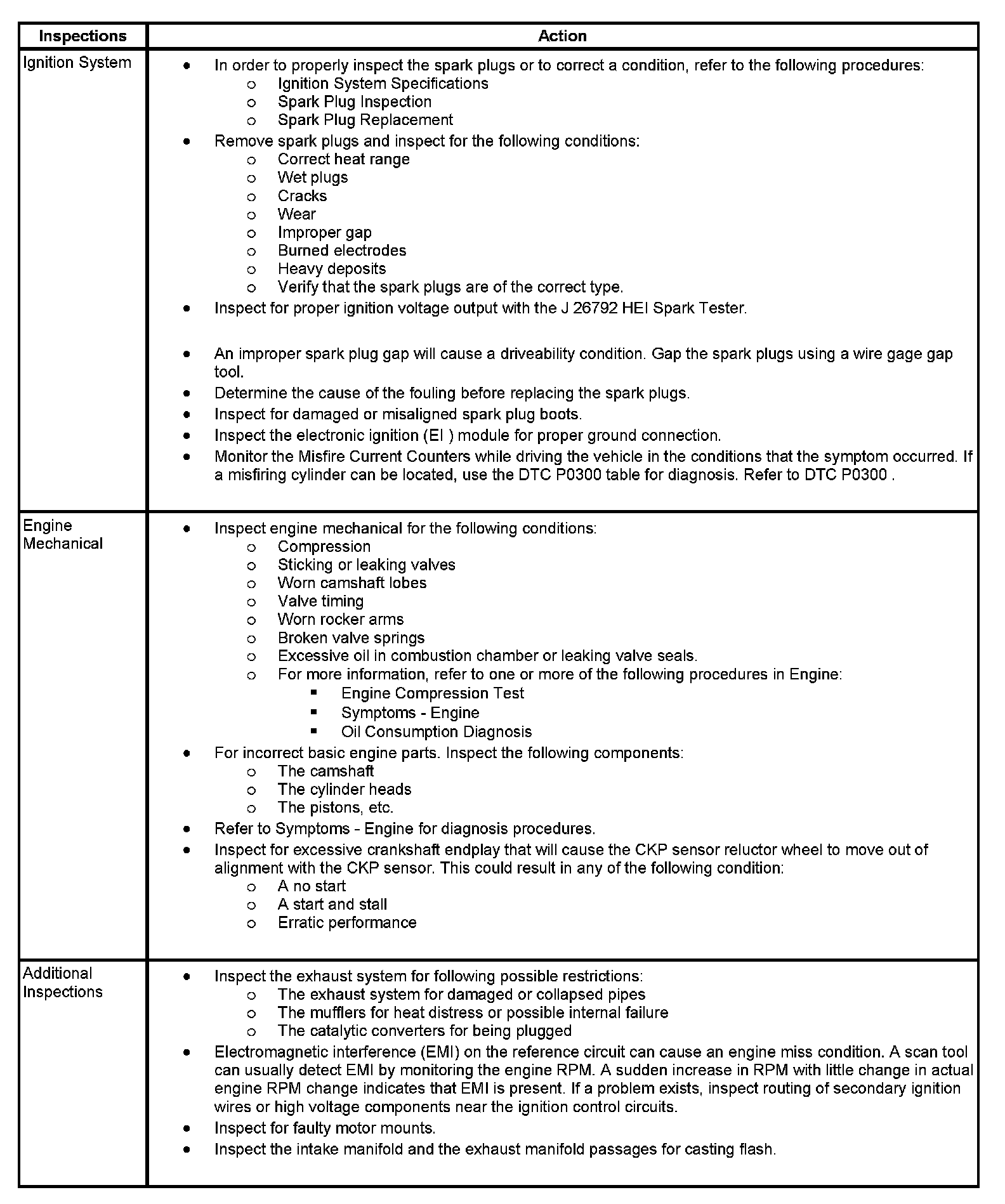 | Inspections | Action |
|---|---|
| Ignition System | • In order to properly inspect the spark plugs or to correct a condition, refer to the following procedures:<br>o Ignition System Specifications<br>o Spark Plug Inspection<br>o Spark Plug Replacement<br>• Remove spark plugs and inspect for the following conditions:<br>o Correct heat range<br>o Wet plugs<br>o Cracks<br>o Wear<br>o Improper gap<br>o Burned electrodes<br>o Heavy deposits<br>o Verify that the spark plugs are of the correct type.<br>• Inspect for proper ignition voltage output with the J 26792 HEI Spark Tester.<br>• An improper spark plug gap will cause a driveability condition. Gap the spark plugs using a wire gage gap tool.<br>• Determine the cause of the fouling before replacing the spark plugs.<br>• Inspect for damaged or misaligned spark plug boots.<br>• Inspect the electronic ignition (EI ) module for proper ground connection.<br>• Monitor the Misfire Current Counters while driving the vehicle in the conditions that the symptom occurred. If a misfiring cylinder can be located, use the DTC P0300 table for diagnosis. Refer to DTC P0300 . |
| Engine Mechanical | • Inspect engine mechanical for the following conditions:<br>o Compression<br>o Sticking or leaking valves<br>o Worn camshaft lobes<br>o Valve timing<br>o Worn rocker arms<br>o Broken valve springs<br>o Excessive oil in combustion chamber or leaking valve seals.<br>o For more information, refer to one or more of the following procedures in Engine:<br>▪ Engine Compression Test<br>▪ Symptoms - Engine<br>▪ Oil Consumption Diagnosis<br>• For incorrect basic engine parts. Inspect the following components:<br>o The camshaft<br>o The cylinder heads<br>o The pistons, etc.<br>• Refer to Symptoms - Engine for diagnosis procedures.<br>• Inspect for excessive crankshaft endplay that will cause the CKP sensor reluctor wheel to move out of alignment with the CKP sensor. This could result in any of the following condition:<br>o A no start<br>o A start and stall<br>o Erratic performance |
| Additional Inspections | • Inspect the exhaust system for following possible restrictions:<br>o The exhaust system for damaged or collapsed pipes<br>o The mufflers for heat distress or possible internal failure<br>o The catalytic converters for being plugged<br>• Electromagnetic interference (EMI) on the reference circuit can cause an engine miss condition. A scan tool can usually detect EMI by monitoring the engine RPM. A sudden increase in RPM with little change in actual engine RPM change indicates that EMI is present. If a problem exists, inspect routing of secondary ignition wires or high voltage components near the ignition control circuits.<br>• Inspect for faulty motor mounts.<br>• Inspect the intake manifold and the exhaust manifold passages for casting flash. |